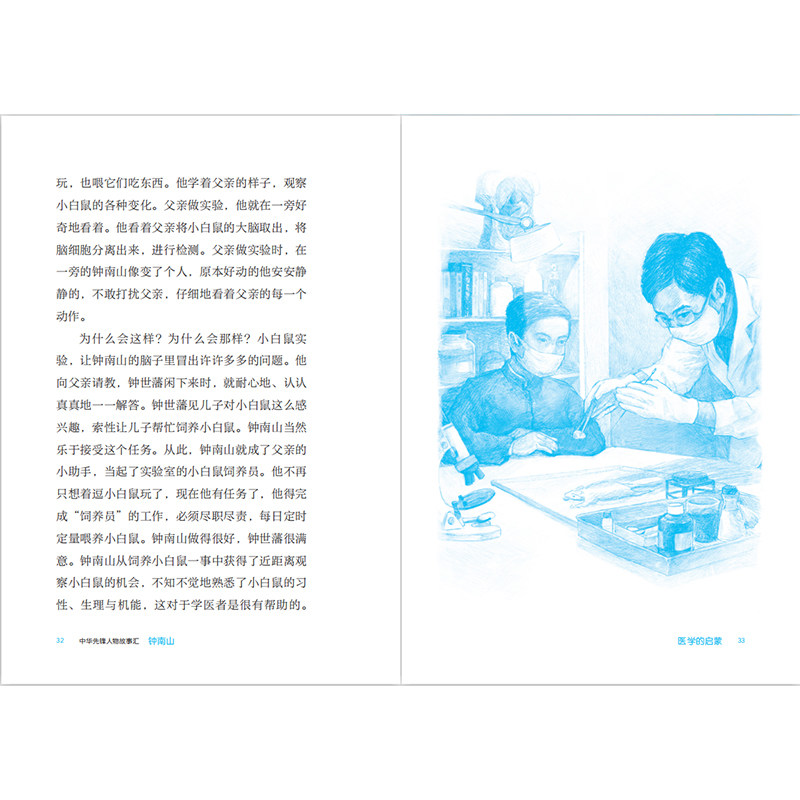 玩，也喂它们吃东西。他学着父亲的样子，观察小白鼠的各种变化。父亲做实验，他就在一旁好奇地看着。他看着父亲将小白鼠的大脑取出，将脑细胞分离出来，进行检测。父亲做实验时，在一旁的钟南山像变了个人，原本好动的他安安静静的，不敢打扰父亲，仔细地看着父亲的每一个动作。

为什么会这样？为什么会那样？小白鼠实验，让钟南山的脑子里冒出许许多多的问题。他向父亲请教，钟世藩闲下来时，就耐心地、认认真真地一一解答。钟世藩见儿子对小白鼠这么感兴趣，索性让儿子帮忙饲养小白鼠。钟南山当然乐于接受这个任务。从此，钟南山就成了父亲的小助手，当起了实验室的小白鼠饲养员。他不再只想着逗小白鼠玩了，现在他有任务了，他得完成“饲养员”的工作，必须尽职尽责，每日定时定量喂养小白鼠。钟南山做得很好，钟世藩很满意。钟南山从饲养小白鼠一事中获得了近距离观察小白鼠的机会，不知不觉地熟悉了小白鼠的习性、生理与机能，这对于学医者是很有帮助的。

32 中华先锋人物故事汇 钟南山

医学的启蒙 33